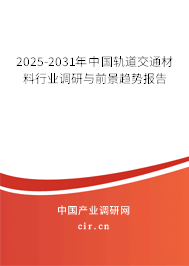 2025-2031年中国轨道交通材料行业调研与前景趋势报告

中国产业调研网
cir.cn